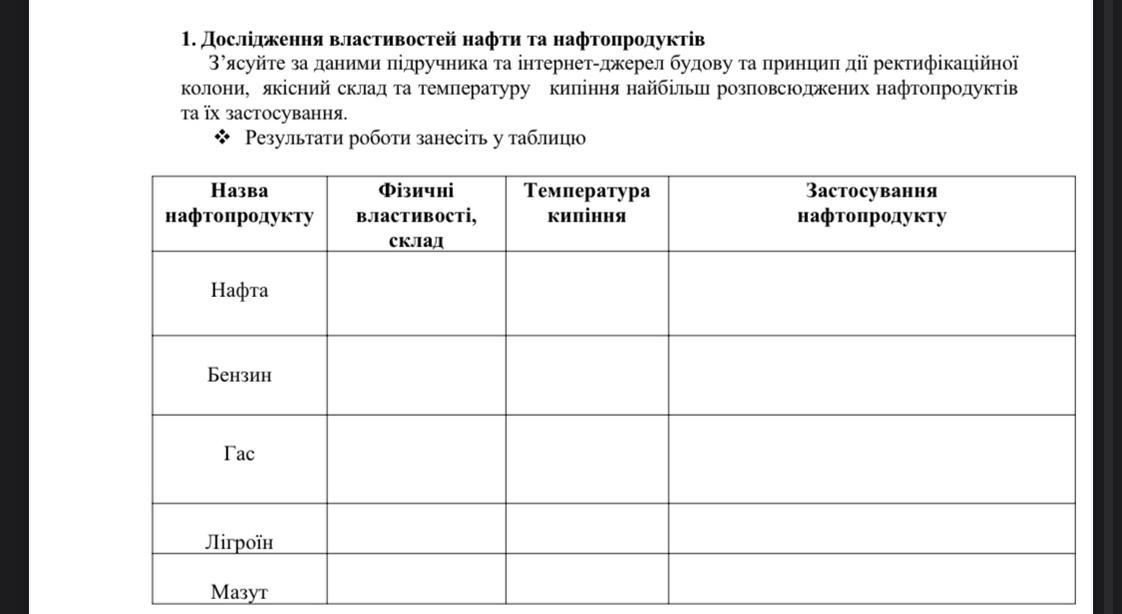 1. Дослідження властивостей нафти та нафтопродуктів

З'ясуйте за даними підручника та інтернет-джерел будову та принцип дії ректифікаційної колони, якісний склад та температуру кипіння найбільш розповсюджених нафтопродуктів та їх застосування.

❖ Результати роботи занесіть у таблицю

| Назва нафтопродукту | Фізичні властивості, склад | Температура кипіння | Застосування нафтопродукту |
|---|---|---|---|
| Нафта | | | |
| Бензин | | | |
| Гас | | | |
| Лігроїн | | | |
| Мазут | | | |